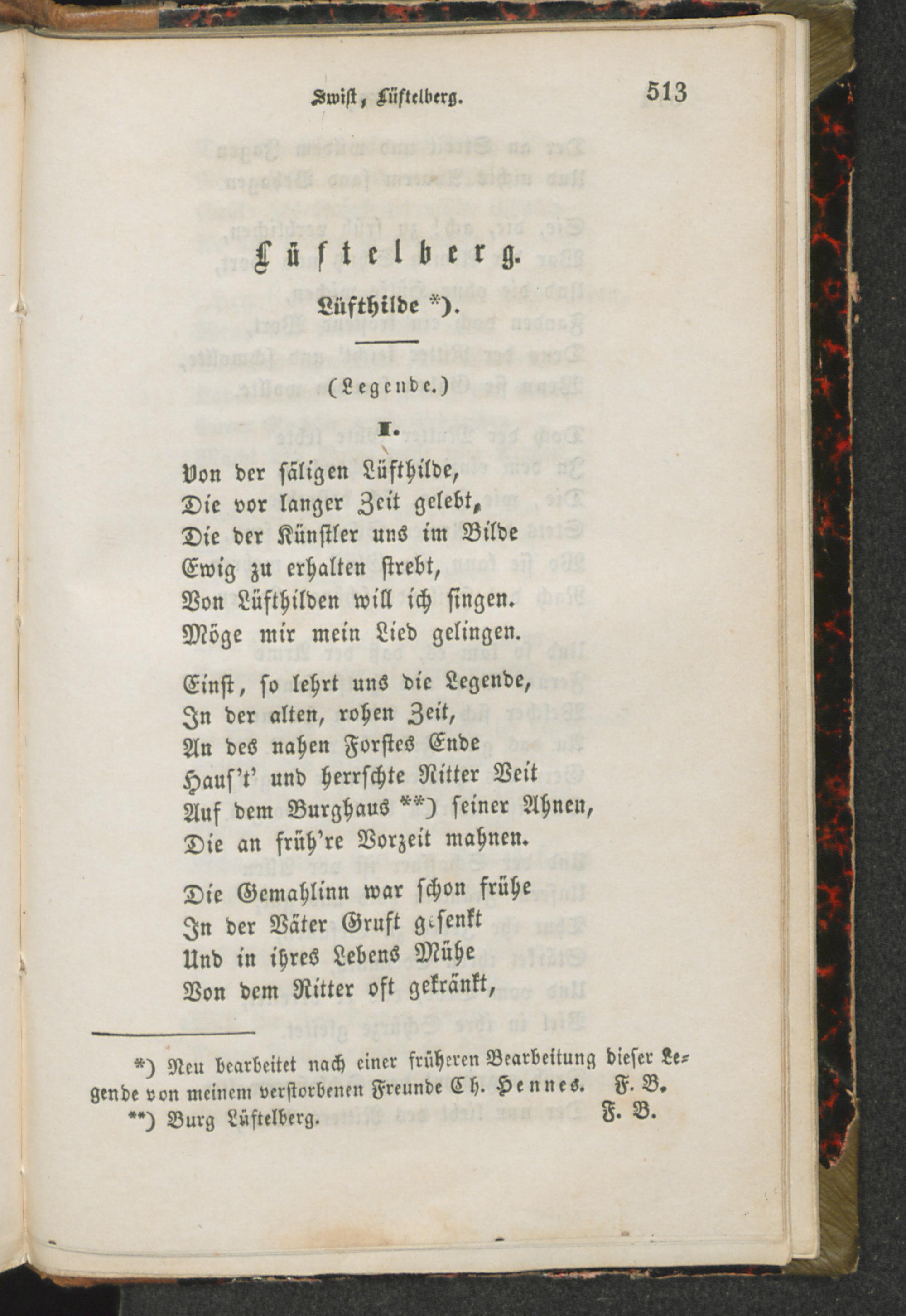 Swist, Lüftelberg. 513

Lüftelberg.

Lüfthilde *).

(Legende.)

I.

Von der säligen Lüfthilde,
Die vor langer Zeit gelebt,
Die der Künstler uns im Bilde
Ewig zu erhalten strebt,
Von Lüfthilden will ich singen.
Möge mir mein Lied gelingen.

Einst, so lehrt uns die Legende,
In der alten, rohen Zeit,
An des nahen Forstes Ende
Haus't' und herrschte Ritter Veit
Auf dem Burghaus **) seiner Ahnen,
Die an früh're Vorzeit mahnen.

Die Gemahlinn war schon frühe
In der Väter Gruft gesenkt
Und in ihres Lebens Mühe
Von dem Ritter oft gekränkt,

*) Neu bearbeitet nach einer früheren Bearbeitung dieser Legende von meinem verstorbenen Freunde Ch. Hennes. F. B.
**) Burg Lüftelberg. F. B.